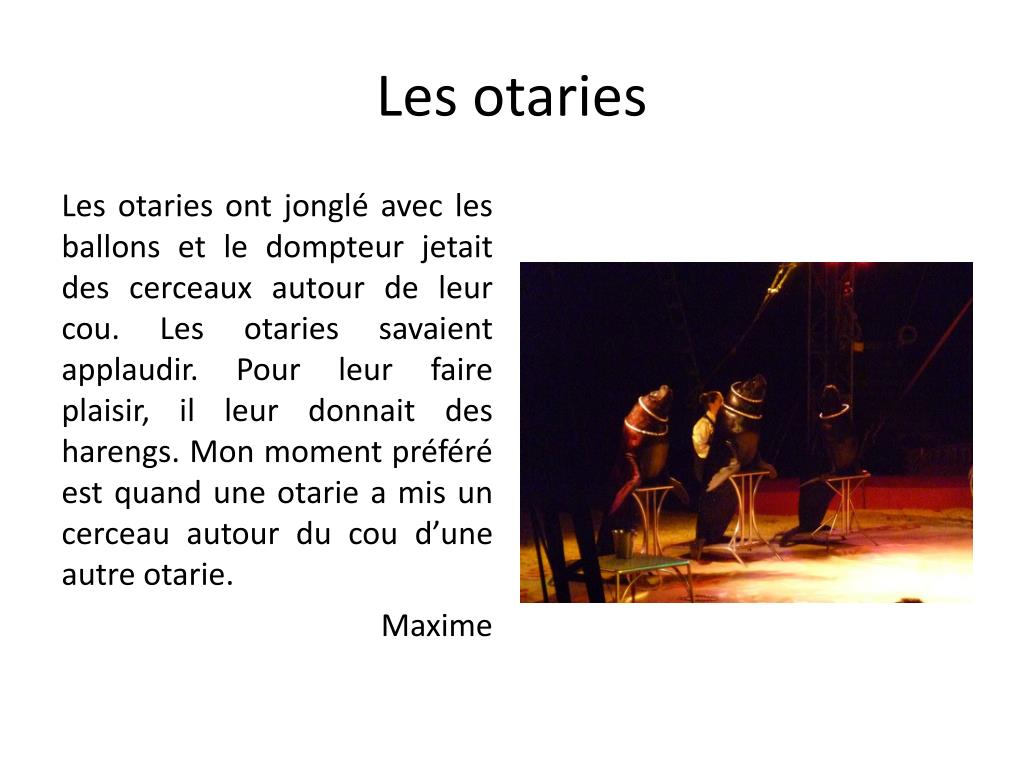 Les otaries

Les otaries ont jonglé avec les ballons et le dompteur jetait des cerceaux autour de leur cou. Les otaries savaient applaudir. Pour leur faire plaisir, il leur donnait des harengs. Mon moment préféré est quand une otarie a mis un cerceau autour du cou d’une autre otarie.

Maxime